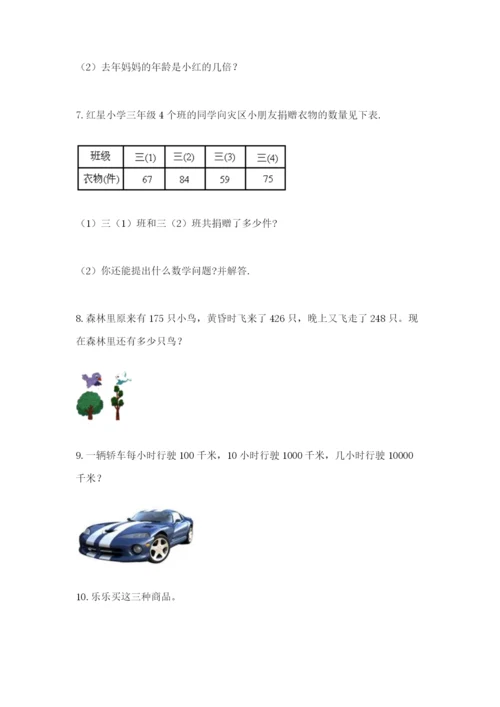 （2）去年妈妈的年龄是小红的几倍？

7. 红星小学三年级 4 个班的同学向灾区小朋友捐赠衣物的数量见下表.

| 班级 | 三(1) | 三(2) | 三(3) | 三(4) |
|---|---|---|---|---|
| 衣物(件) | 67 | 84 | 59 | 75 |

（1）三（1）班和三（2）班共捐赠了多少件？

（2）你还能提出什么数学问题?并解答.

8. 森林里原来有 175 只小鸟，黄昏时飞来了 426 只，晚上又飞走了 248 只。现在森林里还有多少只鸟？

9. 一辆轿车每小时行驶 100 千米，10 小时行驶 1000 千米，几小时行驶 10000 千米？

10. 乐乐买这三种商品。